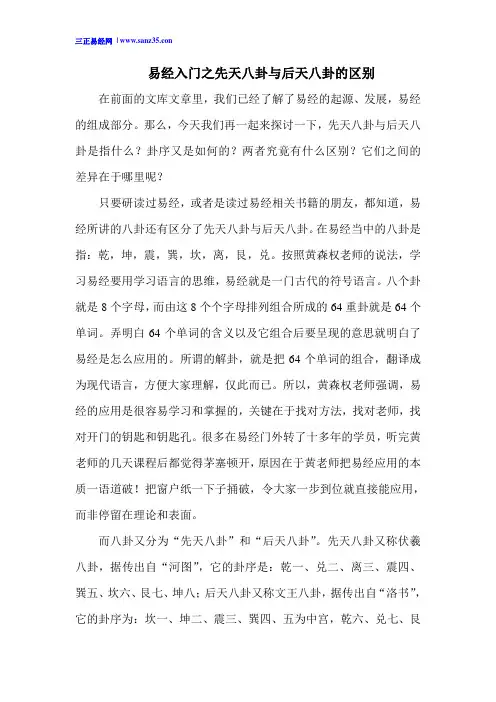 三正易经网 | www.sanz35.com

易经入门之先天八卦与后天八卦的区别

在前面的文库文章里，我们已经了解了易经的起源、发展，易经的组成部分。那么，今天我们再一起来探讨一下，先天八卦与后天八卦是指什么？卦序又是如何的？两者究竟有什么区别？它们之间的差异在于哪里呢？

只要研读过易经，或者是读过易经相关书籍的朋友，都知道，易经所讲的八卦还有区分了先天八卦与后天八卦。在易经当中的八卦是指：乾，坤，震，巽，坎，离，艮，兑。按照黄森权老师的说法，学习易经要用学习语言的思维，易经就是一门古代的符号语言。八个卦就是 8 个字母，而由这 8 个个字母排列组合所成的 64 重卦就是 64 个单词。弄明白 64 个单词的含义以及它组合后要呈现的意思就明白了易经是怎么应用的。所谓的解卦，就是把 64 个单词的组合，翻译成为现代语言，方便大家理解，仅此而已。所以，黄森权老师强调，易经的应用是很容易学习和掌握的，关键在于找对方法，找对老师，找对开门的钥匙和钥匙孔。很多在易经门外转了十多年的学员，听完黄老师的几天课程后都觉得茅塞顿开，原因在于黄老师把易经应用的本质一语道破！把窗户纸一下子捅破，令大家一步到位就直接能应用，而非停留在理论和表面。

而八卦又分为“先天八卦”和“后天八卦”。先天八卦又称伏羲八卦，据传出自“河图”，它的卦序是：乾一、兑二、离三、震四、巽五、坎六、艮七、坤八；后天八卦又称文王八卦，据传出自“洛书”，它的卦序为：坎一、坤二、震三、巽四、五为中宫，乾六、兑七、艮